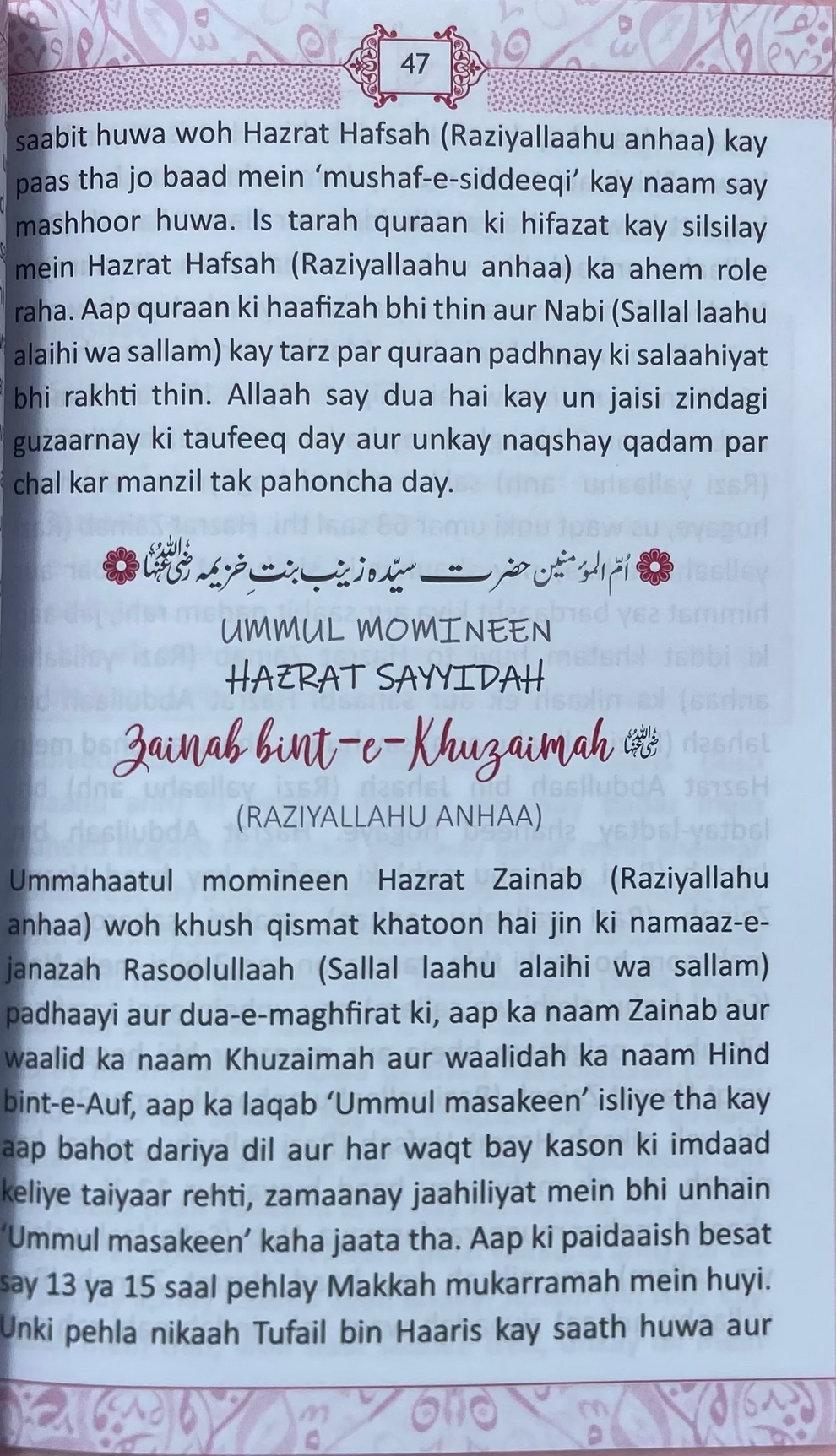 47

saabit huwa woh Hazrat Hafsah (Raziyallaahu anhaa) kay paas tha jo baad mein 'mushaf-e-siddeeqi' kay naam say mashhoor huwa. Is tarah quraan ki hifazat kay silsilay mein Hazrat Hafsah (Raziyallaahu anhaa) ka ahem role raha. Aap quraan ki haafizah bhi thin aur Nabi (Sallal laahu alaihi wa sallam) kay tarz par quraan padhnay ki salaahiyat bhi rakhti thin. Allaah say dua hai kay un jaisi zindagi guzaarnay ki taufeeq day aur unkay naqshay qadam par chal kar manzil tak pahoncha day.

اُمّ المؤمنین حضرت سیّدہ زینب بنتِ خزیمہ رضی اللہ عنہا

UMMUL MOMINEEN
HAZRAT SAYYIDAH
Zainab bint-e-Khuzaimah رضی اللہ عنہا
(RAZIYALLAHU ANHAA)

Ummahaatul momineen Hazrat Zainab (Raziyallahu anhaa) woh khush qismat khatoon hai jin ki namaaz-e-janazah Rasoolullaah (Sallal laahu alaihi wa sallam) padhaayi aur dua-e-maghfirat ki, aap ka naam Zainab aur waalid ka naam Khuzaimah aur waalidah ka naam Hind bint-e-Auf, aap ka laqab 'Ummul masakeen' isliye tha kay aap bahot dariya dil aur har waqt bay kason ki imdaad keliye taiyaar rehti, zamaanay jaahiliyat mein bhi unhain 'Ummul masakeen' kaha jaata tha. Aap ki paidaaish besat say 13 ya 15 saal pehlay Makkah mukarramah mein huyi. Unki pehla nikaah Tufail bin Haaris kay saath huwa aur